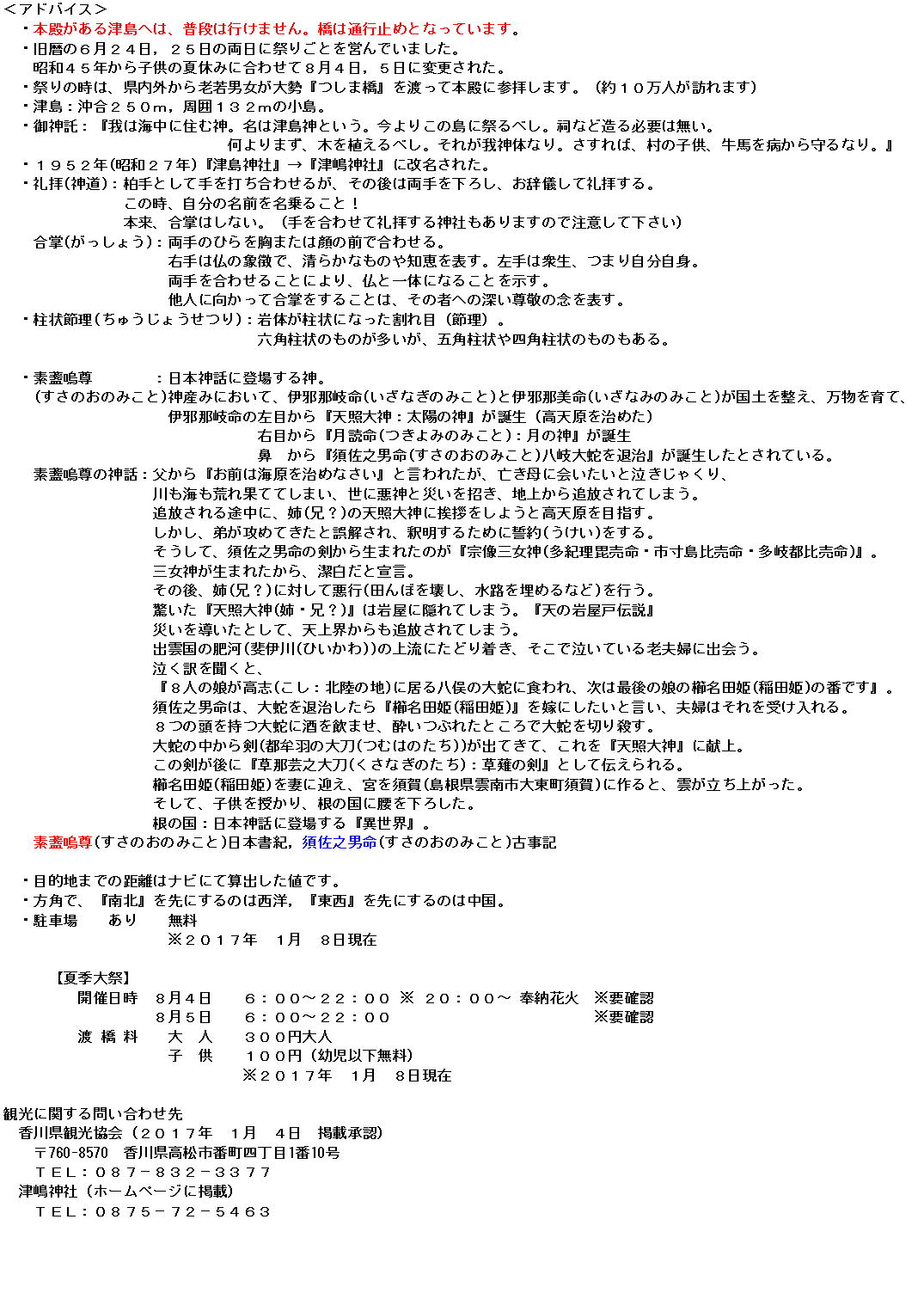 ＜アドバイス＞
・本殿がある津島へは、普段は行けません。橋は通行止めとなっています。
・旧暦の６月２４日，２５日の両日に祭りごとを営んでいました。
昭和４５年から子供の夏休みに合わせて８月４日，５日に変更された。
・祭りの時は、県内外から老若男女が大勢『つしま橋』を渡って本殿に参拝します。（約１０万人が訪れます）
・津島：沖合２５０m，周囲１３２mの小島。
・御神託：『我は海中に住む神。名は津島神という。今よりこの島に祭るべし。祠など造る必要は無い。
何よりまず、木を植えるべし。それが我神体なり。さすれば、村の子供、牛馬を病から守るなり。』
・１９５２年(昭和２７年)『津島神社』→『津嶋神社』に改名された。
・礼拝(神道)：柏手として手を打ち合わせるが、その後は両手を下ろし、お辞儀して礼拝する。
この時、自分の名前を名乗ること！
本来、合掌はしない。（手を合わせて礼拝する神社もありますので注意して下さい）
合掌(がっしょう)：両手のひらを胸または顔の前で合わせる。
右手は仏の象徴で、清らかなものや知恵を表す。左手は衆生、つまり自分自身。
両手を合わせることにより、仏と一体になることを示す。
他人に向かって合掌をすることは、その者への深い尊敬の念を表す。
・柱状節理(ちゅうじょうせつり)：岩体が柱状になった割れ目（節理）。
六角柱状のものが多いが、五角柱状や四角柱状のものもある。

・素盞嗚尊　：日本神話に登場する神。
(すさのおのみこと)神産みにおいて、伊邪那岐命(いざなぎのみこと)と伊邪那美命(いざなみのみこと)が国土を整え、万物を育て、
伊邪那岐命の左目から『天照大神：太陽の神』が誕生（高天原を治めた）
右目から『月読命(つきよみのみこと)：月の神』が誕生
鼻　から『須佐之男命(すさのおのみこと)八岐大蛇を退治』が誕生したとされている。
素盞嗚尊の神話：父から『お前は海原を治めなさい』と言われたが、亡き母に会いたいと泣きじゃくり、
川も海も荒れ果ててしまい、世に悪神と災いを招き、地上から追放されてしまう。
追放される途中に、姉(兄？)の天照大神に挨拶をしようと高天原を目指す。
しかし、弟が攻めてきたと誤解され、釈明するために誓約(うけい)をする。
そうして、須佐之男命の剣から生まれたのが『宗像三女神(多紀理毘売命・市寸島比売命・多岐都比売命)』。
三女神が生まれたから、潔白だと宣言。
その後、姉(兄？)に対して悪行(田んぼを壊し、水路を埋めるなど)を行う。
驚いた『天照大神(姉・兄？)』は岩屋に隠れてしまう。『天の岩屋戸伝説』
災いを導いたとして、天上界からも追放されてしまう。
出雲国の肥河(斐伊川(ひいかわ))の上流にたどり着き、そこで泣いている老夫婦に出会う。
泣く訳を聞くと、
『８人の娘が高志(こし：北陸の地)に居る八俣の大蛇に食われ、次は最後の娘の櫛名田姫(稲田姫)の番です』。
須佐之男命は、大蛇を退治したら『櫛名田姫(稲田姫)』を嫁にしたいと言い、夫婦はそれを受け入れる。
８つの頭を持つ大蛇に酒を飲ませ、酔いつぶれたところで大蛇を切り殺す。
大蛇の中から剣(都牟羽の大刀(つむはのたち))が出てきて、これを『天照大神』に献上。
この剣が後に『草那芸之大刀(くさなぎのたち)：草薙の剣』として伝えられる。
櫛名田姫(稲田姫)を妻に迎え、宮を須賀(島根県雲南市大東町須賀)に作ると、雲が立ち上がった。
そして、子供を授かり、根の国に腰を下ろした。
根の国：日本神話に登場する『異世界』。
素盞嗚尊(すさのおのみこと)日本書紀，須佐之男命(すさのおのみこと)古事記

・目的地までの距離はナビにて算出した値です。
・方角で、『南北』を先にするのは西洋，『東西』を先にするのは中国。
・駐車場　あり　無料
※２０１７年　１月　８日現在

【夏季大祭】
開催日時　８月４日　６：００～２２：００ ※ ２０：００～ 奉納花火　※要確認
８月５日　６：００～２２：００　※要確認
渡 橋 料　大　人　３００円大人
子　供　１００円（幼児以下無料）
※２０１７年　１月　８日現在

観光に関する問い合わせ先
香川県観光協会（２０１７年　１月　４日　掲載承認）
〒760-8570　香川県高松市番町四丁目1番10号
ＴＥＬ：０８７－８３２－３３７７
津嶋神社（ホームページに掲載）
ＴＥＬ：０８７５－７２－５４６３